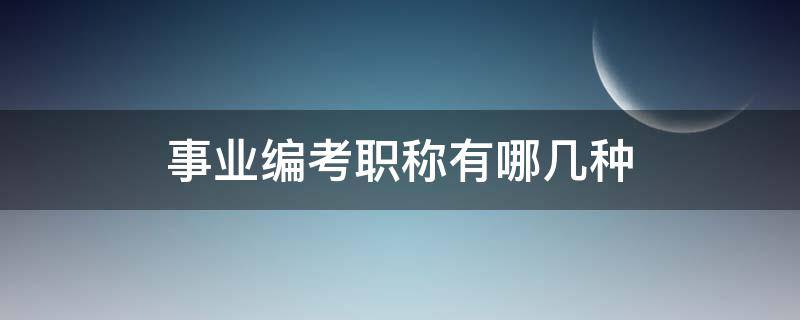 事业编考职称有哪几种